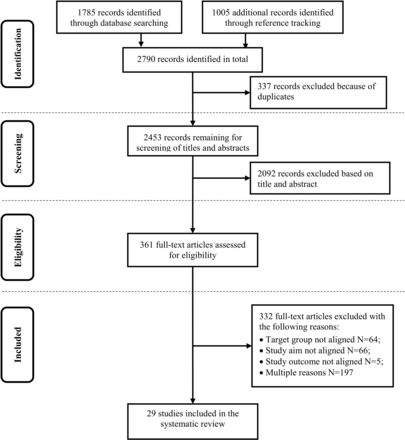 Identification

1785 records identified through database searching

1005 additional records identified through reference tracking

2790 records identified in total

337 records excluded because of duplicates

Screening

2453 records remaining for screening of titles and abstracts

2092 records excluded based on title and abstract

Eligibility

361 full-text articles assessed for eligibility

Included

332 full-text articles excluded with the following reasons:
• Target group not aligned N=64;
• Study aim not aligned N=66;
• Study outcome not aligned N=5;
• Multiple reasons N=197

29 studies included in the systematic review